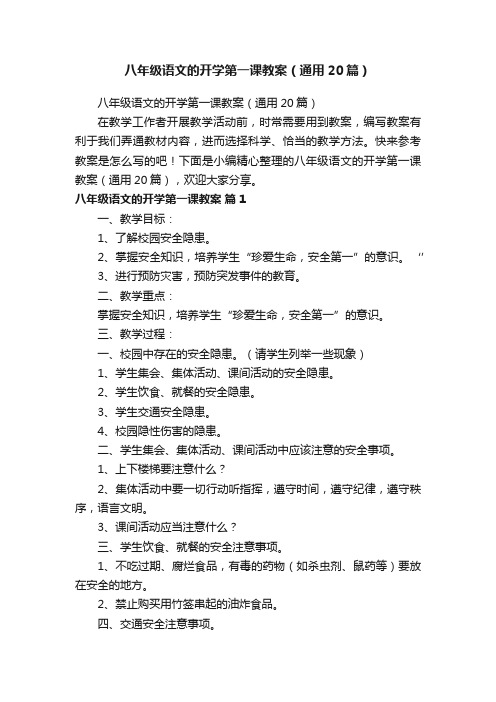 八年级语文的开学第一课教案（通用20篇）

八年级语文的开学第一课教案（通用20篇）

在教学工作者开展教学活动前，时常需要用到教案，编写教案有利于我们弄通教材内容，进而选择科学、恰当的教学方法。快来参考教案是怎么写的吧！下面是小编精心整理的八年级语文的开学第一课教案（通用20篇），欢迎大家分享。

八年级语文的开学第一课教案 篇1

一、教学目标：

1、了解校园安全隐患。

2、掌握安全知识，培养学生“珍爱生命，安全第一”的意识。 ”

3、进行预防灾害，预防突发事件的教育。

二、教学重点：

掌握安全知识，培养学生“珍爱生命，安全第一”的意识。

三、教学过程：

一、校园中存在的安全隐患。（请学生列举一些现象）

1、学生集会、集体活动、课间活动的安全隐患。

2、学生饮食、就餐的安全隐患。

3、学生交通安全隐患。

4、校园隐性伤害的隐患。

二、学生集会、集体活动、课间活动中应该注意的安全事项。

1、上下楼梯要注意什么？

2、集体活动中要一切行动听指挥，遵守时间，遵守纪律，遵守秩序，语言文明。

3、课间活动应当注意什么？

三、学生饮食、就餐的安全注意事项。

1、不吃过期、腐烂食品，有毒的药物（如杀虫剂、鼠药等）要放在安全的地方。

2、禁止购买用竹签串起的油炸食品。

四、交通安全注意事项。